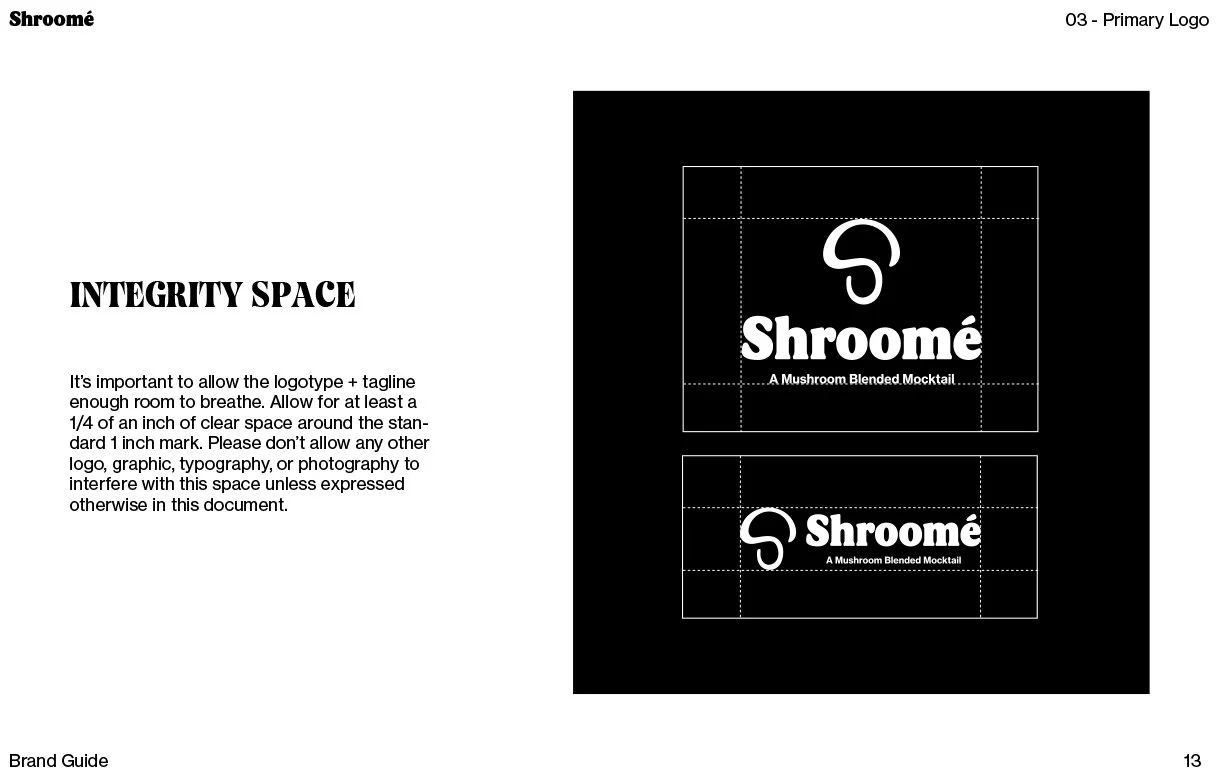 Shroomé

03 - Primary Logo

INTEGRITY SPACE

It's important to allow the logotype + tagline enough room to breathe. Allow for at least a 1/4 of an inch of clear space around the standard 1 inch mark. Please don't allow any other logo, graphic, typography, or photography to interfere with this space unless expressed otherwise in this document.

Shroomé
A Mushroom Blended Mocktail

Shroomé
A Mushroom Blended Mocktail

Brand Guide

13